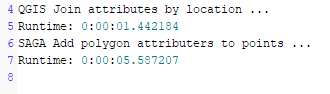 4 QGIS Join attributes by location ...
5 Runtime: 0:00:01.442184
6 SAGA Add polygon attributers to points ...
7 Runtime: 0:00:05.587207
8